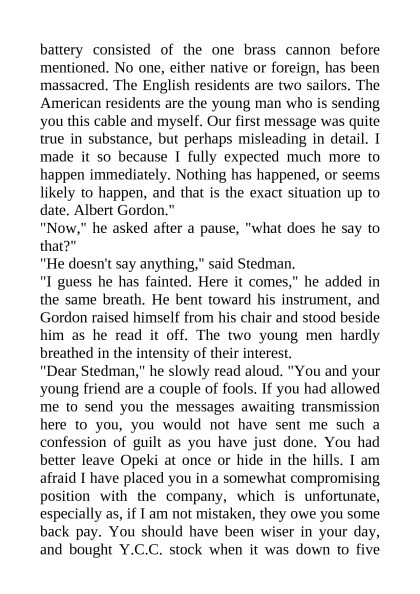 battery consisted of the one brass cannon before mentioned. No one, either native or foreign, has been massacred. The English residents are two sailors. The American residents are the young man who is sending you this cable and myself. Our first message was quite true in substance, but perhaps misleading in detail. I made it so because I fully expected much more to happen immediately. Nothing has happened, or seems likely to happen, and that is the exact situation up to date. Albert Gordon."

"Now," he asked after a pause, "what does he say to that?"

"He doesn't say anything," said Stedman.

"I guess he has fainted. Here it comes," he added in the same breath. He bent toward his instrument, and Gordon raised himself from his chair and stood beside him as he read it off. The two young men hardly breathed in the intensity of their interest.

"Dear Stedman," he slowly read aloud. "You and your young friend are a couple of fools. If you had allowed me to send you the messages awaiting transmission here to you, you would not have sent me such a confession of guilt as you have just done. You had better leave Opeki at once or hide in the hills. I am afraid I have placed you in a somewhat compromising position with the company, which is unfortunate, especially as, if I am not mistaken, they owe you some back pay. You should have been wiser in your day, and bought Y.C.C. stock when it was down to five